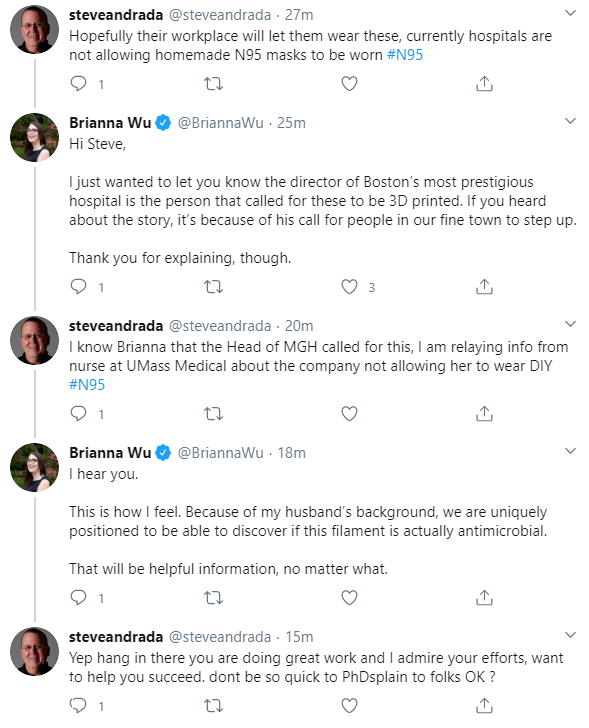 steveandrada @steveandrada · 27m
Hopefully their workplace will let them wear these, currently hospitals are not allowing homemade N95 masks to be worn #N95

1

Brianna Wu @BriannaWu · 25m
Hi Steve,

I just wanted to let you know the director of Boston's most prestigious hospital is the person that called for these to be 3D printed. If you heard about the story, it's because of his call for people in our fine town to step up.

Thank you for explaining, though.

1 3

steveandrada @steveandrada · 20m
I know Brianna that the Head of MGH called for this, I am relaying info from nurse at UMass Medical about the company not allowing her to wear DIY #N95

1

Brianna Wu @BriannaWu · 18m
I hear you.

This is how I feel. Because of my husband's background, we are uniquely positioned to be able to discover if this filament is actually antimicrobial.

That will be helpful information, no matter what.

1

steveandrada @steveandrada · 15m
Yep hang in there you are doing great work and I admire your efforts, want to help you succeed. dont be so quick to PhDsplain to folks OK ?

1